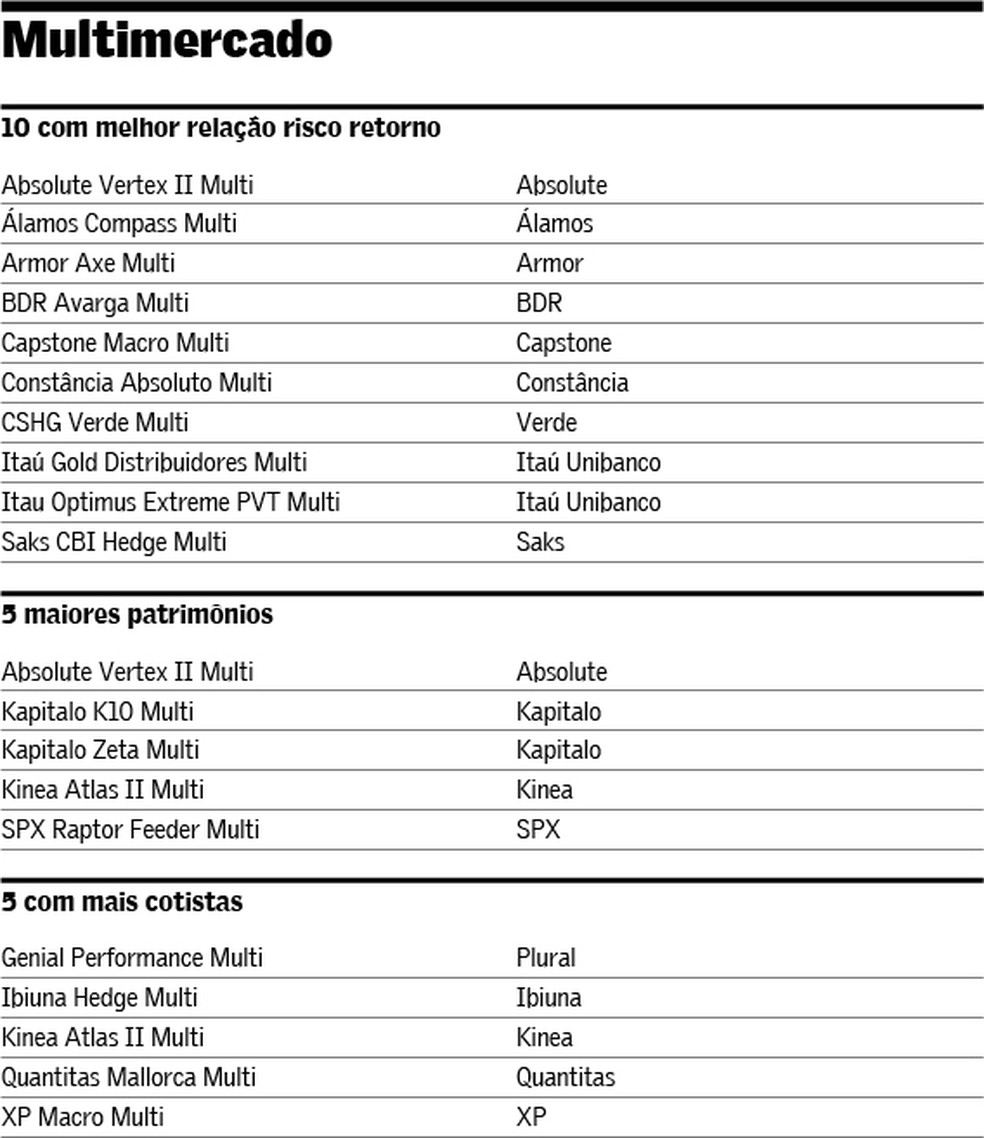 Multimercado

10 com melhor relação risco retorno

| | |
|---|---|
| Absolute Vertex II Multi | Absolute |
| Álamos Compass Multi | Álamos |
| Armor Axe Multi | Armor |
| BDR Avarga Multi | BDR |
| Capstone Macro Multi | Capstone |
| Constância Absoluto Multi | Constância |
| CSHG Verde Multi | Verde |
| Itaú Gold Distribuidores Multi | Itaú Unibanco |
| Itau Optimus Extreme PVT Multi | Itaú Unibanco |
| Saks CBI Hedge Multi | Saks |

5 maiores patrimônios

| | |
|---|---|
| Absolute Vertex II Multi | Absolute |
| Kapitalo K10 Multi | Kapitalo |
| Kapitalo Zeta Multi | Kapitalo |
| Kinea Atlas II Multi | Kinea |
| SPX Raptor Feeder Multi | SPX |

5 com mais cotistas

| | |
|---|---|
| Genial Performance Multi | Plural |
| Ibiuna Hedge Multi | Ibiuna |
| Kinea Atlas II Multi | Kinea |
| Quantitas Mallorca Multi | Quantitas |
| XP Macro Multi | XP |